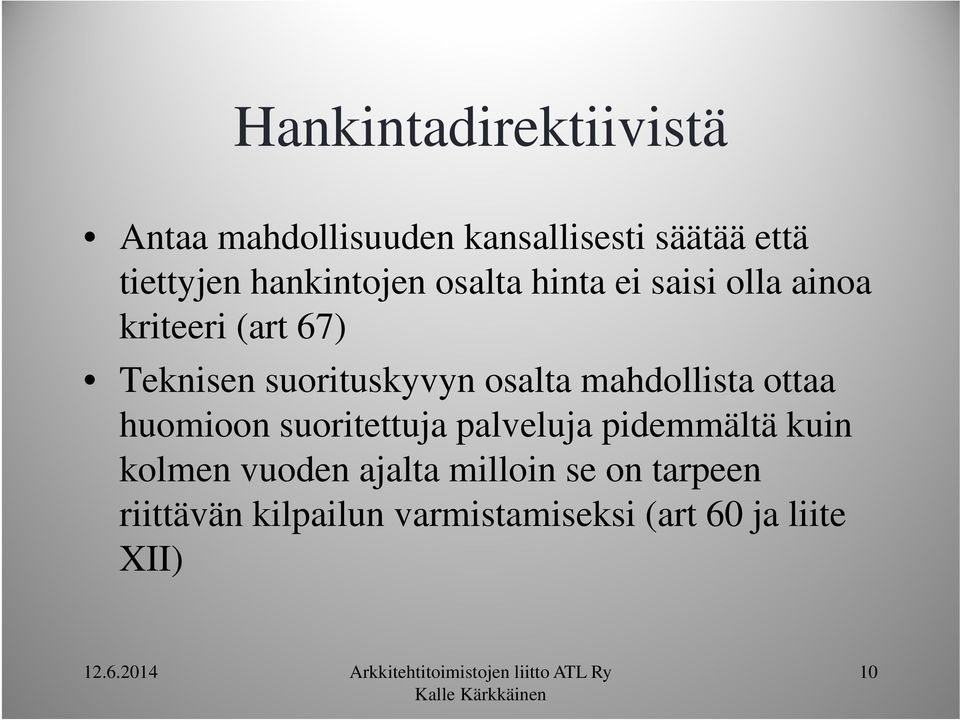 Hankintadirektiivistä

• Antaa mahdollisuuden kansallisesti säätää että tiettyjen hankintojen osalta hinta ei saisi olla ainoa kriteeri (art 67)

• Teknisen suorituskyvyn osalta mahdollista ottaa huomioon suoritettuja palveluja pidemmältä kuin kolmen vuoden ajalta milloin se on tarpeen riittävän kilpailun varmistamiseksi (art 60 ja liite XII)

12.6.2014

Arkkitehtitoimistojen liitto ATL Ry
Kalle Kärkkäinen

10